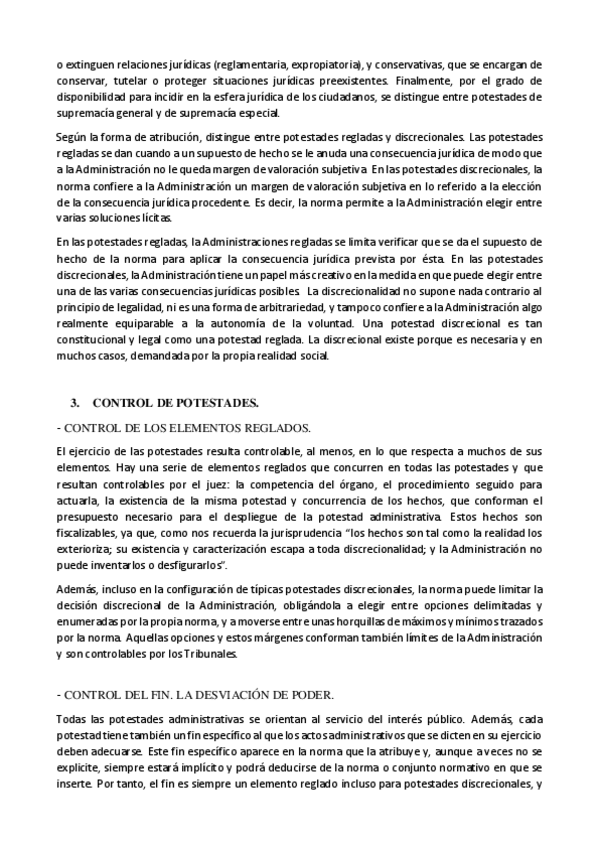 o extinguen relaciones jurídicas (reglamentaria, expropiatoria), y conservativas, que se encargan de conservar, tutelar o proteger situaciones jurídicas preexistentes. Finalmente, por el grado de disponibilidad para incidir en la esfera jurídica de los ciudadanos, se distingue entre potestades de supremacía general y de supremacía especial.

Según la forma de atribución, distingue entre potestades regladas y discrecionales. Las potestades regladas se dan cuando a un supuesto de hecho se le anuda una consecuencia jurídica de modo que a la Administración no le queda margen de valoración subjetiva. En las potestades discrecionales, la norma confiere a la Administración un margen de valoración subjetiva en lo referido a la elección de la consecuencia jurídica procedente. Es decir, la norma permite a la Administración elegir entre varias soluciones lícitas.

En las potestades regladas, la Administraciones regladas se limita verificar que se da el supuesto de hecho de la norma para aplicar la consecuencia jurídica prevista por ésta. En las potestades discrecionales, la Administración tiene un papel más creativo en la medida en que puede elegir entre una de las varias consecuencias jurídicas posibles. La discrecionalidad no supone nada contrario al principio de legalidad, ni es una forma de arbitrariedad, y tampoco confiere a la Administración algo realmente equiparable a la autonomía de la voluntad. Una potestad discrecional es tan constitucional y legal como una potestad reglada. La discrecional existe porque es necesaria y en muchos casos, demandada por la propia realidad social.

3. CONTROL DE POTESTADES.

- CONTROL DE LOS ELEMENTOS REGLADOS.

El ejercicio de las potestades resulta controlable, al menos, en lo que respecta a muchos de sus elementos. Hay una serie de elementos reglados que concurren en todas las potestades y que resultan controlables por el juez: la competencia del órgano, el procedimiento seguido para actuarla, la existencia de la misma potestad y concurrencia de los hechos, que conforman el presupuesto necesario para el despliegue de la potestad administrativa. Estos hechos son fiscalizables, ya que, como nos recuerda la jurisprudencia "los hechos son tal como la realidad los exterioriza; su existencia y caracterización escapa a toda discrecionalidad; y la Administración no puede inventarlos o desfigurarlos".

Además, incluso en la configuración de típicas potestades discrecionales, la norma puede limitar la decisión discrecional de la Administración, obligándola a elegir entre opciones delimitadas y enumeradas por la propia norma, y a moverse entre unas horquillas de máximos y mínimos trazados por la norma. Aquellas opciones y estos márgenes conforman también límites de la Administración y son controlables por los Tribunales.

- CONTROL DEL FIN. LA DESVIACIÓN DE PODER.

Todas las potestades administrativas se orientan al servicio del interés público. Además, cada potestad tiene también un fin específico al que los actos administrativos que se dicten en su ejercicio deben adecuarse. Este fin específico aparece en la norma que la atribuye y, aunque a veces no se explicite, siempre estará implícito y podrá deducirse de la norma o conjunto normativo en que se inserte. Por tanto, el fin es siempre un elemento reglado incluso para potestades discrecionales, y